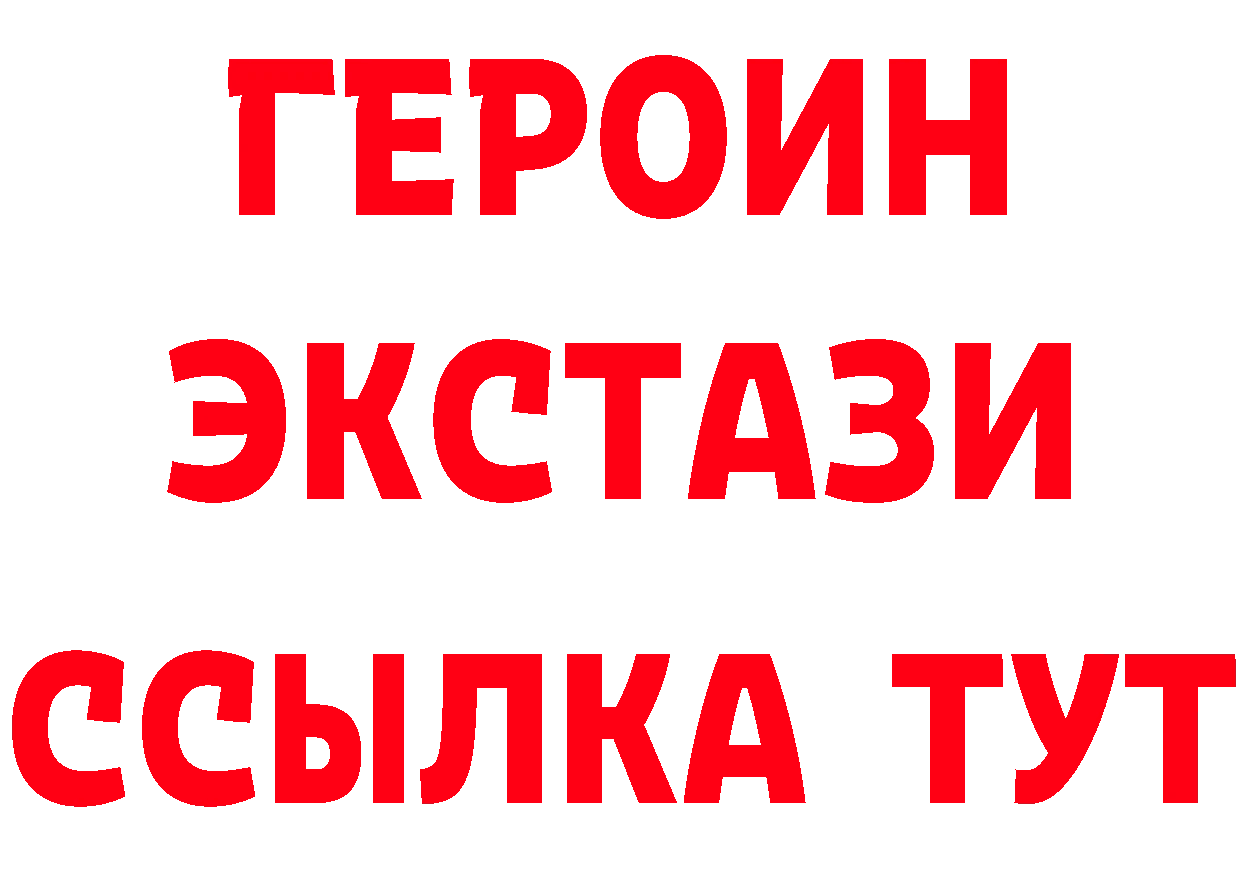 ГЕРОИН ЭКСТАЗИ ССЫЛКА ТУТ